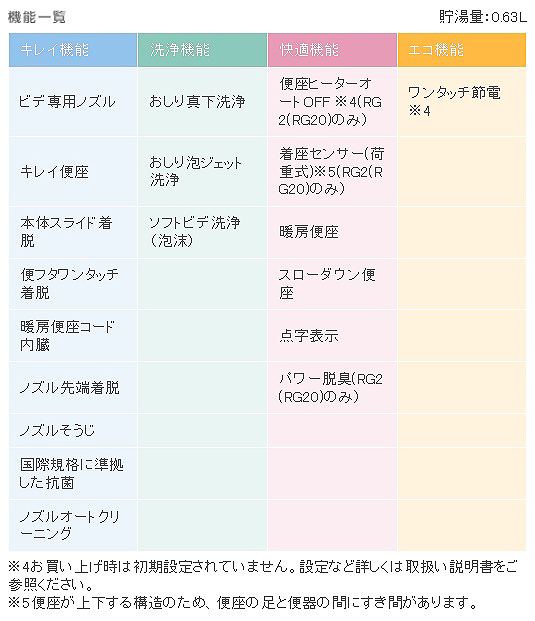 機能一覧

貯湯量:0.63L

| キレイ機能 | 洗浄機能 | 快適機能 | エコ機能 |
|---|---|---|---|
| ビデ専用ノズル | おしり真下洗浄 | 便座ヒーターオートOFF ※4(RG2(RG20)のみ) | ワンタッチ節電 ※4 |
| キレイ便座 | おしり泡ジェット洗浄 | 着座センサー(荷重式)※5(RG2(RG20)のみ) | |
| 本体スライド着脱 | ソフトビデ洗浄(泡沫) | 暖房便座 | |
| 便フタワンタッチ着脱 | | スローダウン便座 | |
| 暖房便座コード内臓 | | 点字表示 | |
| ノズル先端着脱 | | パワー脱臭(RG2(RG20)のみ) | |
| ノズルそうじ | | | |
| 国際規格に準拠した抗菌 | | | |
| ノズルオートクリーニング | | | |

※4お買い上げ時は初期設定されていません。設定など詳しくは取扱い説明書をご参照ください。
※5便座が上下する構造のため、便座の足と便器の間にすき間があります。